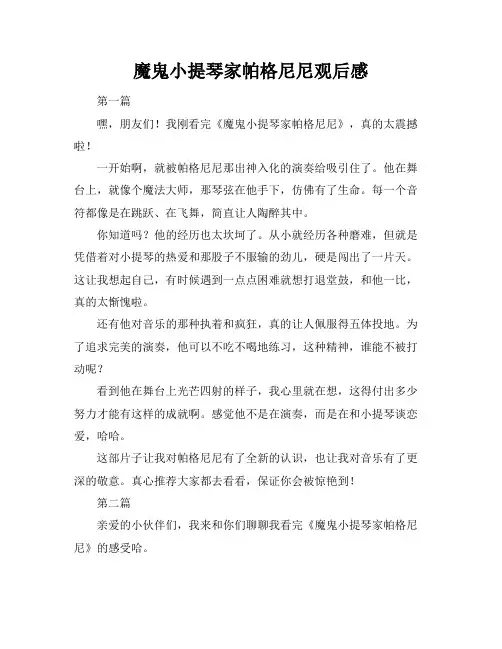 魔鬼小提琴家帕格尼尼观后感

第一篇

嘿，朋友们！我刚看完《魔鬼小提琴家帕格尼尼》，真的太震撼啦！

一开始啊，就被帕格尼尼那出神入化的演奏给吸引住了。他在舞台上，就像个魔法大师，那琴弦在他手下，仿佛有了生命。每一个音符都像是在跳跃、在飞舞，简直让人陶醉其中。

你知道吗？他的经历也太坎坷了。从小就经历各种磨难，但就是凭借着对小提琴的热爱和那股子不服输的劲儿，硬是闯出了一片天。这让我想起自己，有时候遇到一点点困难就想打退堂鼓，和他一比，真的太惭愧啦。

还有他对音乐的那种执着和疯狂，真的让人佩服得五体投地。为了追求完美的演奏，他可以不吃不喝地练习，这种精神，谁能不被打动呢？

看到他在舞台上光芒四射的样子，我心里就在想，这得付出多少努力才能有这样的成就啊。感觉他不是在演奏，而是在和小提琴谈恋爱，哈哈。

这部片子让我对帕格尼尼有了全新的认识，也让我对音乐有了更深的敬意。真心推荐大家都去看看，保证你会被惊艳到！

第二篇

亲爱的小伙伴们，我来和你们聊聊我看完《魔鬼小提琴家帕格尼尼》的感受哈。